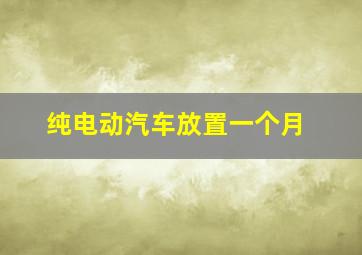 纯电动汽车放置一个月